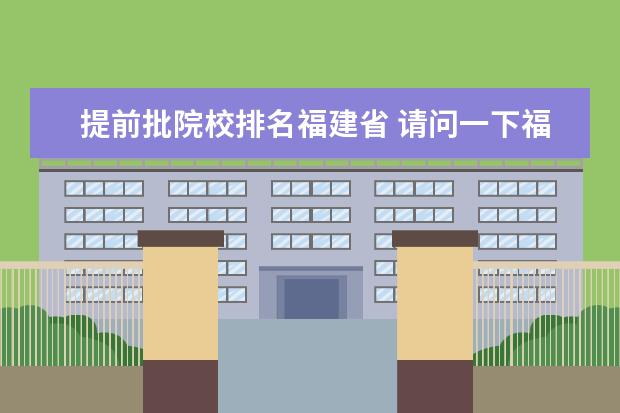 提前批院校排名福建省 请问一下福